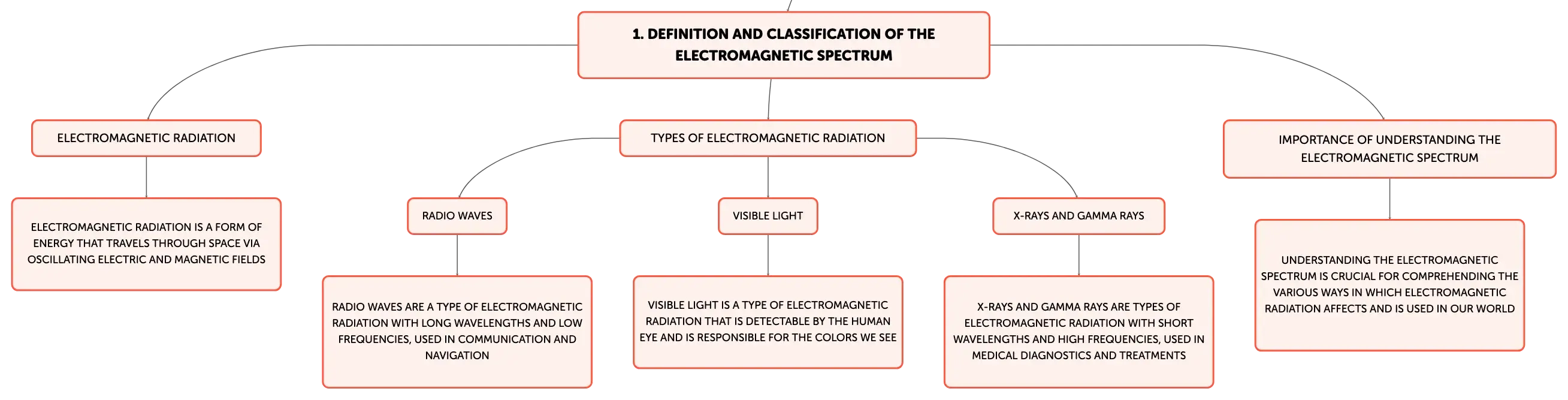 1. DEFINITION AND CLASSIFICATION OF THE ELECTROMAGNETIC SPECTRUM

ELECTROMAGNETIC RADIATION

ELECTROMAGNETIC RADIATION IS A FORM OF ENERGY THAT TRAVELS THROUGH SPACE VIA OSCILLATING ELECTRIC AND MAGNETIC FIELDS

TYPES OF ELECTROMAGNETIC RADIATION

RADIO WAVES

RADIO WAVES ARE A TYPE OF ELECTROMAGNETIC RADIATION WITH LONG WAVELENGTHS AND LOW FREQUENCIES, USED IN COMMUNICATION AND NAVIGATION

VISIBLE LIGHT

VISIBLE LIGHT IS A TYPE OF ELECTROMAGNETIC RADIATION THAT IS DETECTABLE BY THE HUMAN EYE AND IS RESPONSIBLE FOR THE COLORS WE SEE

X-RAYS AND GAMMA RAYS

X-RAYS AND GAMMA RAYS ARE TYPES OF ELECTROMAGNETIC RADIATION WITH SHORT WAVELENGTHS AND HIGH FREQUENCIES, USED IN MEDICAL DIAGNOSTICS AND TREATMENTS

IMPORTANCE OF UNDERSTANDING THE ELECTROMAGNETIC SPECTRUM

UNDERSTANDING THE ELECTROMAGNETIC SPECTRUM IS CRUCIAL FOR COMPREHENDING THE VARIOUS WAYS IN WHICH ELECTROMAGNETIC RADIATION AFFECTS AND IS USED IN OUR WORLD